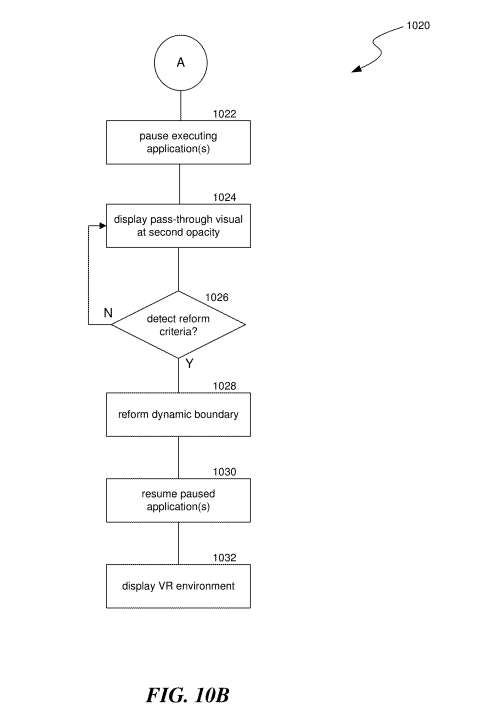 1020

A

1022

pause executing application(s)

1024

display pass-through visual at second opacity

1026

N

detect reform criteria?

Y

1028

reform dynamic boundary

1030

resume paused application(s)

1032

display VR environment

FIG. 10B